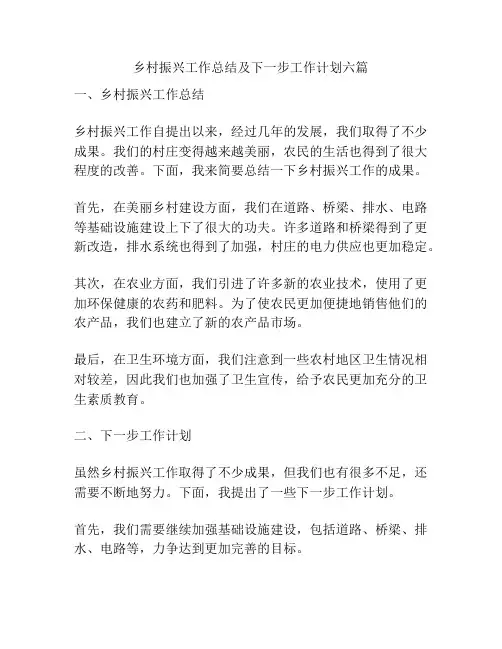 乡村振兴工作总结及下一步工作计划六篇

一、乡村振兴工作总结

乡村振兴工作自提出以来，经过几年的发展，我们取得了不少成果。我们的村庄变得越来越美丽，农民的生活也得到了很大程度的改善。下面，我来简要总结一下乡村振兴工作的成果。

首先，在美丽乡村建设方面，我们在道路、桥梁、排水、电路等基础设施建设上下了很大的功夫。许多道路和桥梁得到了更新改造，排水系统也得到了加强，村庄的电力供应也更加稳定。

其次，在农业方面，我们引进了许多新的农业技术，使用了更加环保健康的农药和肥料。为了使农民更加便捷地销售他们的农产品，我们也建立了新的农产品市场。

最后，在卫生环境方面，我们注意到一些农村地区卫生情况相对较差，因此我们也加强了卫生宣传，给予农民更加充分的卫生素质教育。

二、下一步工作计划

虽然乡村振兴工作取得了不少成果，但我们也有很多不足，还需要不断地努力。下面，我提出了一些下一步工作计划。

首先，我们需要继续加强基础设施建设，包括道路、桥梁、排水、电路等，力争达到更加完善的目标。